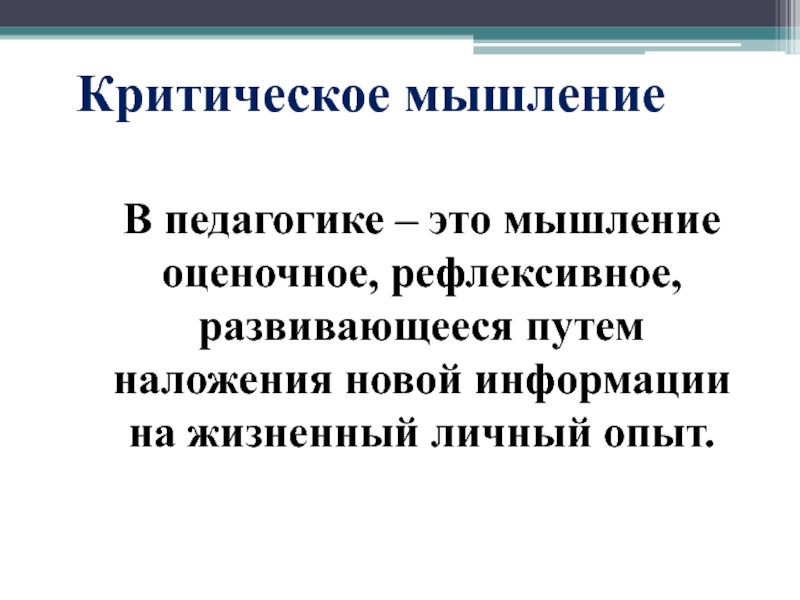 Критическое мышление

В педагогике – это мышление оценочное, рефлексивное, развивающееся путем наложения новой информации на жизненный личный опыт.